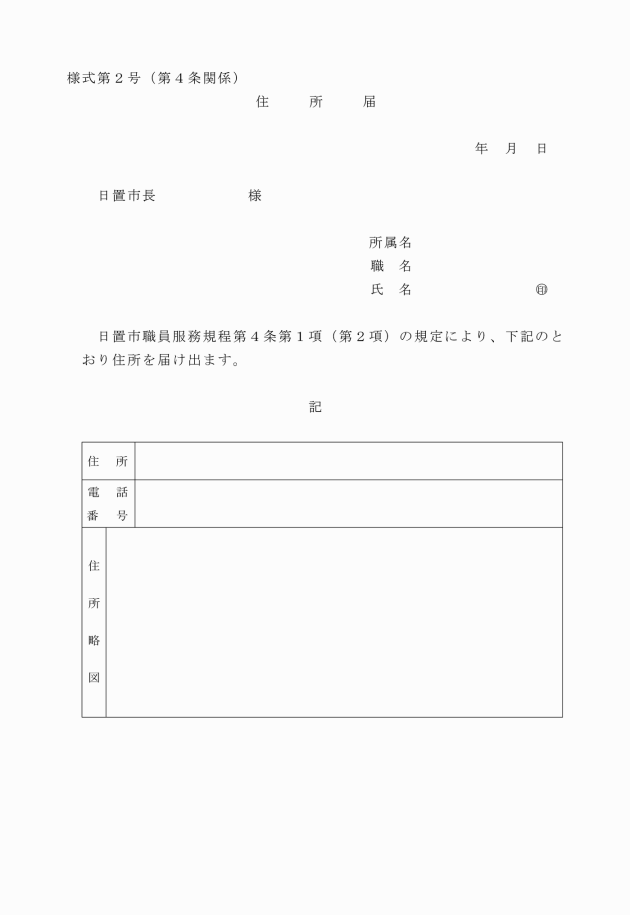 様式第２号（第４条関係）

住　　所　　届

年　月　日

日置市長　　　　　様

所属名
職　名
氏　名　　　　　　㊞

日置市職員服務規程第４条第１項（第２項）の規定により、下記のとおり住所を届け出ます。

記

| 住　所 | |
|---|---|
| 電　話 番　号 | |
| 住 所 略 図 | |